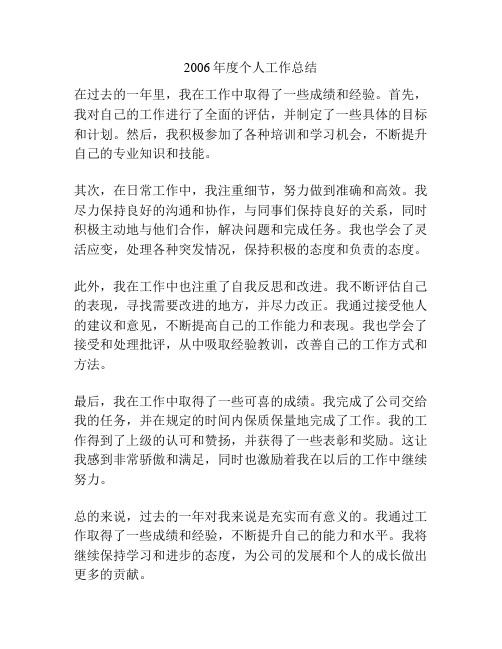 2006 年度个人工作总结

在过去的一年里，我在工作中取得了一些成绩和经验。首先，我对自己的工作进行了全面的评估，并制定了一些具体的目标和计划。然后，我积极参加了各种培训和学习机会，不断提升自己的专业知识和技能。

其次，在日常工作中，我注重细节，努力做到准确和高效。我尽力保持良好的沟通和协作，与同事们保持良好的关系，同时积极主动地与他们合作，解决问题和完成任务。我也学会了灵活应变，处理各种突发情况，保持积极的态度和负责的态度。

此外，我在工作中也注重了自我反思和改进。我不断评估自己的表现，寻找需要改进的地方，并尽力改正。我通过接受他人的建议和意见，不断提高自己的工作能力和表现。我也学会了接受和处理批评，从中吸取经验教训，改善自己的工作方式和方法。

最后，我在工作中取得了一些可喜的成绩。我完成了公司交给我的任务，并在规定的时间内保质保量地完成了工作。我的工作得到了上级的认可和赞扬，并获得了一些表彰和奖励。这让我感到非常骄傲和满足，同时也激励着我在以后的工作中继续努力。

总的来说，过去的一年对我来说是充实而有意义的。我通过工作取得了一些成绩和经验，不断提升自己的能力和水平。我将继续保持学习和进步的态度，为公司的发展和个人的成长做出更多的贡献。